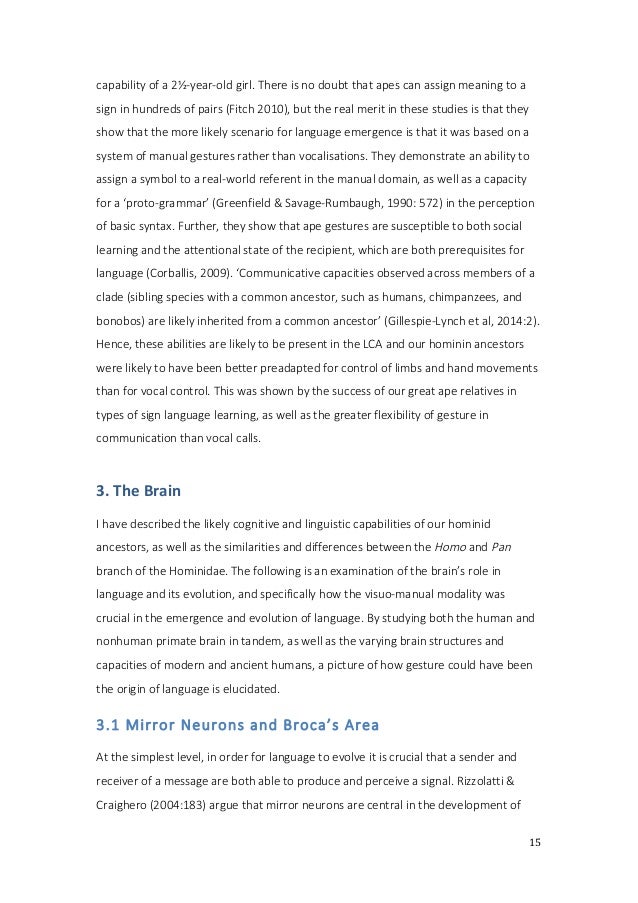 capability of a 2½-year-old girl. There is no doubt that apes can assign meaning to a sign in hundreds of pairs (Fitch 2010), but the real merit in these studies is that they show that the more likely scenario for language emergence is that it was based on a system of manual gestures rather than vocalisations. They demonstrate an ability to assign a symbol to a real-world referent in the manual domain, as well as a capacity for a 'proto-grammar' (Greenfield & Savage-Rumbaugh, 1990: 572) in the perception of basic syntax. Further, they show that ape gestures are susceptible to both social learning and the attentional state of the recipient, which are both prerequisites for language (Corballis, 2009). 'Communicative capacities observed across members of a clade (sibling species with a common ancestor, such as humans, chimpanzees, and bonobos) are likely inherited from a common ancestor' (Gillespie-Lynch et al, 2014:2). Hence, these abilities are likely to be present in the LCA and our hominin ancestors were likely to have been better preadapted for control of limbs and hand movements than for vocal control. This was shown by the success of our great ape relatives in types of sign language learning, as well as the greater flexibility of gesture in communication than vocal calls.

3. The Brain

I have described the likely cognitive and linguistic capabilities of our hominid ancestors, as well as the similarities and differences between the Homo and Pan branch of the Hominidae. The following is an examination of the brain's role in language and its evolution, and specifically how the visuo-manual modality was crucial in the emergence and evolution of language. By studying both the human and nonhuman primate brain in tandem, as well as the varying brain structures and capacities of modern and ancient humans, a picture of how gesture could have been the origin of language is elucidated.

3.1 Mirror Neurons and Broca's Area

At the simplest level, in order for language to evolve it is crucial that a sender and receiver of a message are both able to produce and perceive a signal. Rizzolatti & Craighero (2004:183) argue that mirror neurons are central in the development of

15